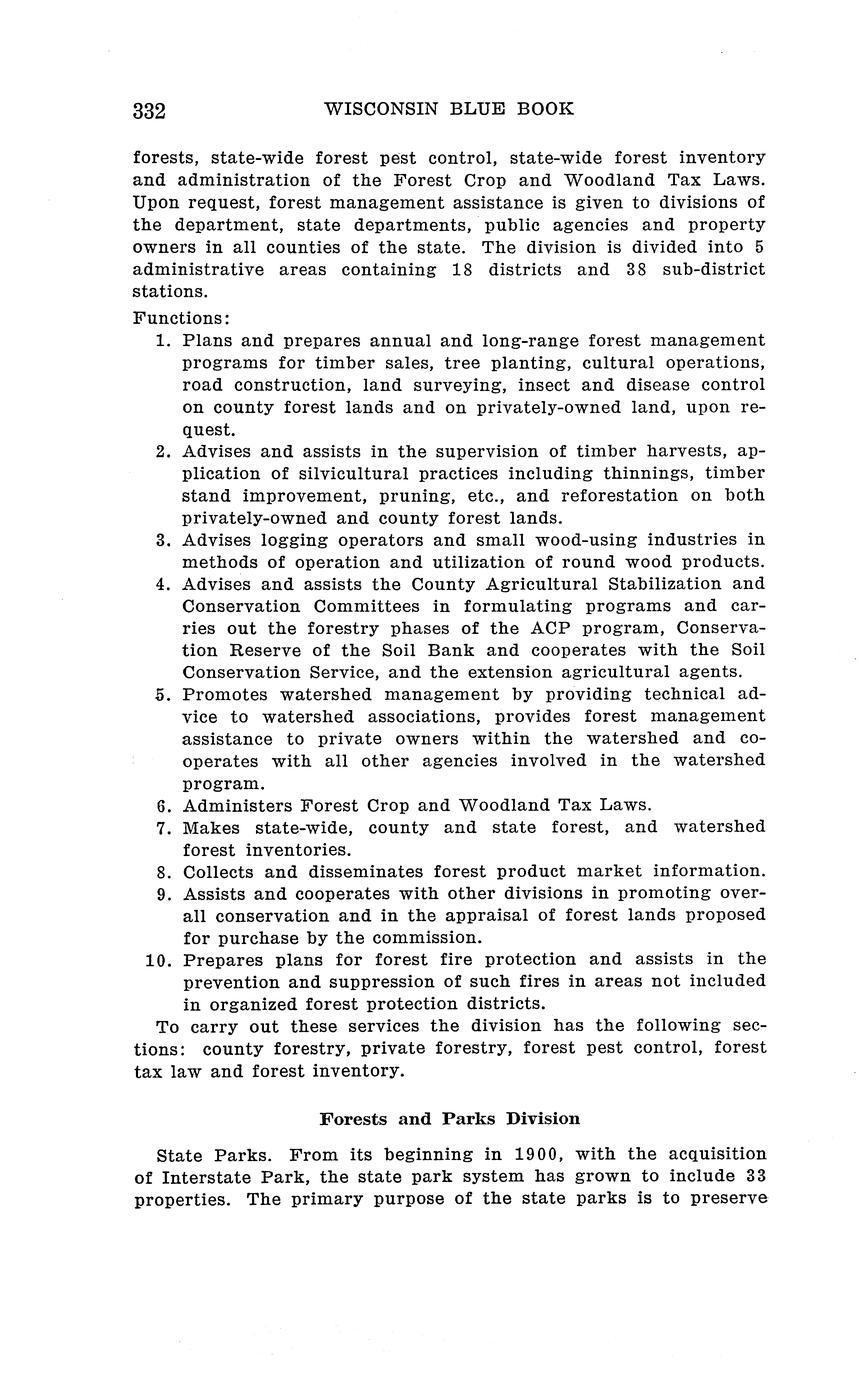 332 WISCONSIN BLUE BOOK

forests, state-wide forest pest control, state-wide forest inventory and administration of the Forest Crop and Woodland Tax Laws. Upon request, forest management assistance is given to divisions of the department, state departments, public agencies and property owners in all counties of the state. The division is divided into 5 administrative areas containing 18 districts and 38 sub-district stations.

Functions:
1. Plans and prepares annual and long-range forest management programs for timber sales, tree planting, cultural operations, road construction, land surveying, insect and disease control on county forest lands and on privately-owned land, upon request.
2. Advises and assists in the supervision of timber harvests, application of silvicultural practices including thinnings, timber stand improvement, pruning, etc., and reforestation on both privately-owned and county forest lands.
3. Advises logging operators and small wood-using industries in methods of operation and utilization of round wood products.
4. Advises and assists the County Agricultural Stabilization and Conservation Committees in formulating programs and carries out the forestry phases of the ACP program, Conservation Reserve of the Soil Bank and cooperates with the Soil Conservation Service, and the extension agricultural agents.
5. Promotes watershed management by providing technical advice to watershed associations, provides forest management assistance to private owners within the watershed and cooperates with all other agencies involved in the watershed program.
6. Administers Forest Crop and Woodland Tax Laws.
7. Makes state-wide, county and state forest, and watershed forest inventories.
8. Collects and disseminates forest product market information.
9. Assists and cooperates with other divisions in promoting overall conservation and in the appraisal of forest lands proposed for purchase by the commission.
10. Prepares plans for forest fire protection and assists in the prevention and suppression of such fires in areas not included in organized forest protection districts.

To carry out these services the division has the following sections: county forestry, private forestry, forest pest control, forest tax law and forest inventory.

Forests and Parks Division

State Parks. From its beginning in 1900, with the acquisition of Interstate Park, the state park system has grown to include 33 properties. The primary purpose of the state parks is to preserve